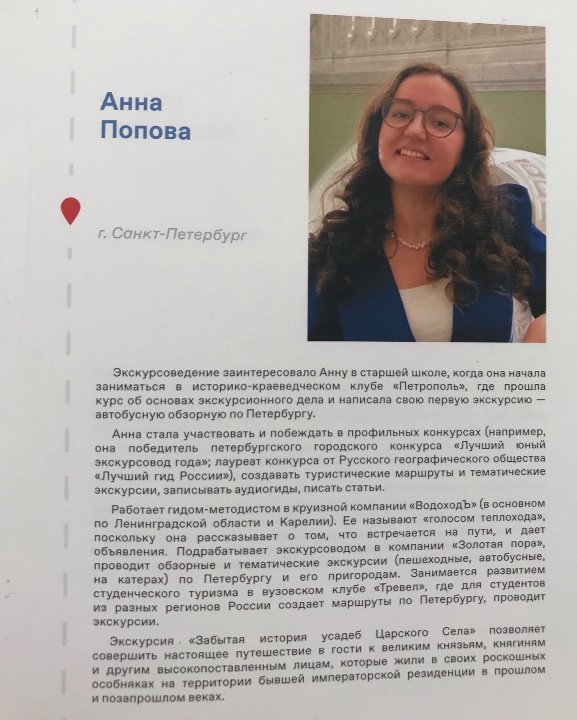 Анна
Попова

г. Санкт-Петербург

Экскурсоведение заинтересовало Анну в старшей школе, когда она начала заниматься в историко-краеведческом клубе «Петрополь», где прошла курс об основах экскурсионного дела и написала свою первую экскурсию — автобусную обзорную по Петербургу.

Анна стала участвовать и побеждать в профильных конкурсах (например, она победитель петербургского городского конкурса «Лучший юный экскурсовод года»; лауреат конкурса от Русского географического общества «Лучший гид России»), создавать туристические маршруты и тематические экскурсии, записывать аудиогиды, писать статьи.

Работает гидом-методистом в круизной компании «ВодоходЪ» (в основном по Ленинградской области и Карелии). Ее называют «голосом теплохода», поскольку она рассказывает о том, что встречается на пути, и дает объявления. Подрабатывает экскурсоводом в компании «Золотая пора», проводит обзорные и тематические экскурсии (пешеходные, автобусные, на катерах) по Петербургу и его пригородам. Занимается развитием студенческого туризма в вузовском клубе «Тревел», где для студентов из разных регионов России создает маршруты по Петербургу, проводит экскурсии.

Экскурсия «Забытая история усадеб Царского Села» позволяет совершить настоящее путешествие в гости к великим князьям, княгиням и другим высокопоставленным лицам, которые жили в своих роскошных особняках на территории бывшей императорской резиденции в прошлом и позапрошлом веках.